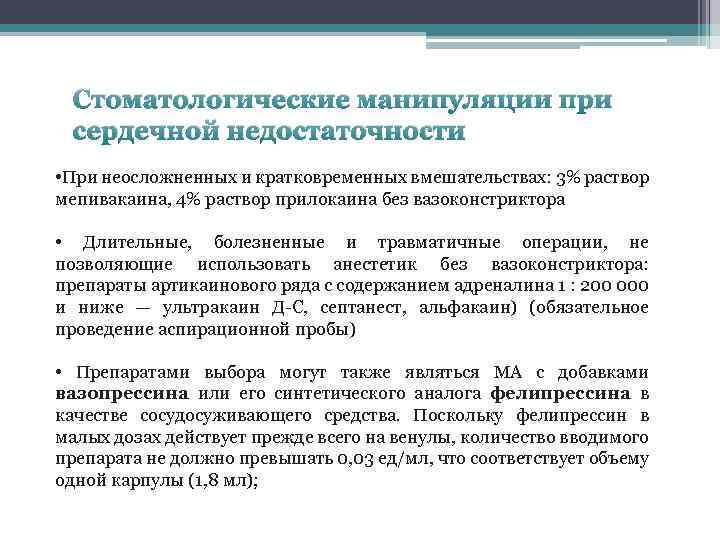 Стоматологические манипуляции при сердечной недостаточности

•При неосложненных и кратковременных вмешательствах: 3% раствор мепивакаина, 4% раствор прилокаина без вазоконстриктора

• Длительные, болезненные и травматичные операции, не позволяющие использовать анестетик без вазоконстриктора: препараты артикаинового ряда с содержанием адреналина 1 : 200 000 и ниже — ультракаин Д-С, септанест, альфакаин) (обязательное проведение аспирационной пробы)

• Препаратами выбора могут также являться МА с добавками вазопрессина или его синтетического аналога фелипрессина в качестве сосудосуживающего средства. Поскольку фелипрессин в малых дозах действует прежде всего на венулы, количество вводимого препарата не должно превышать 0,03 ед/мл, что соответствует объему одной карпулы (1,8 мл);